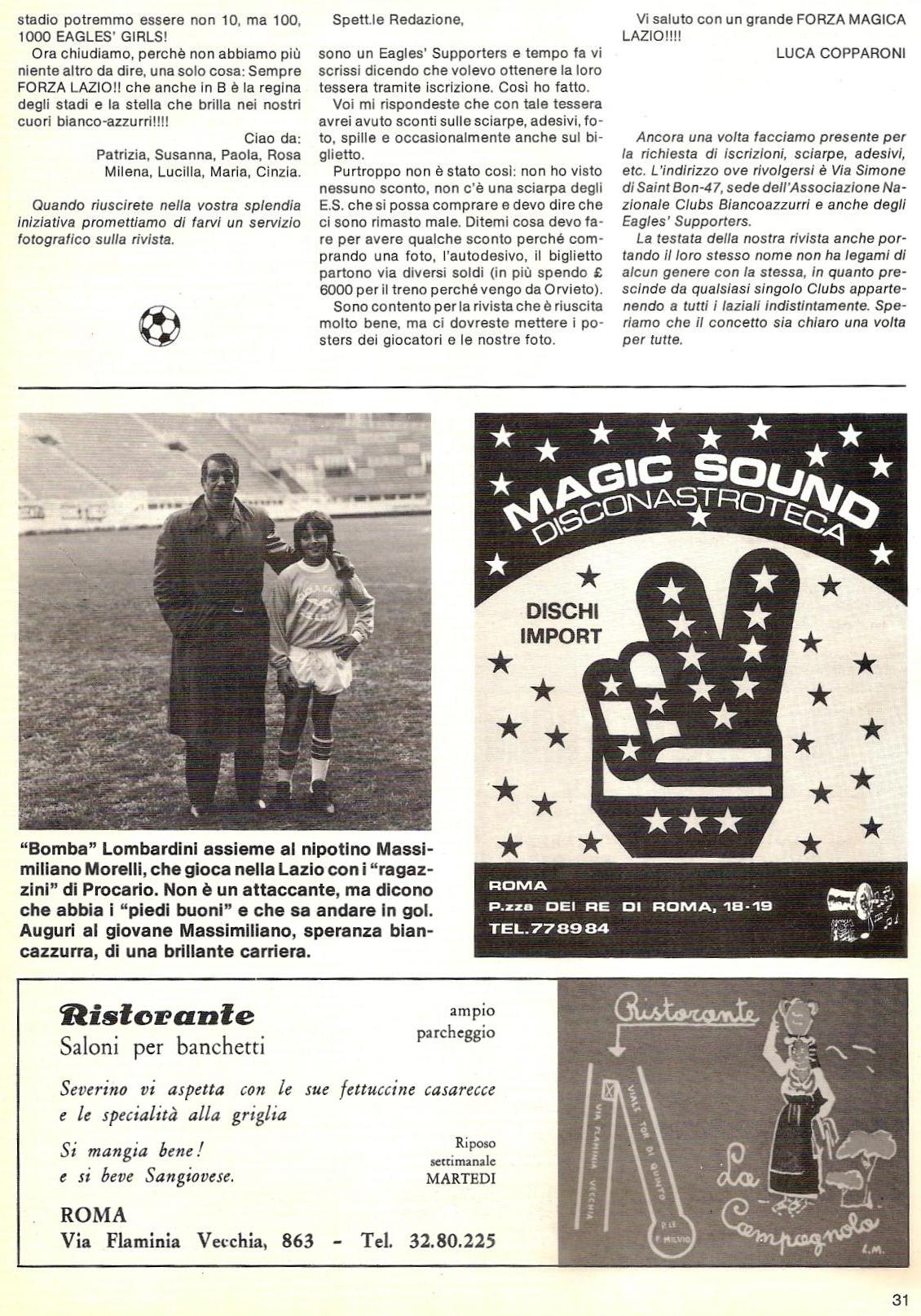 stadio potremmo essere non 10, ma 100, 1000 EAGLES' GIRLS!

Ora chiudiamo, perchè non abbiamo più niente altro da dire, una solo cosa: Sempre FORZA LAZIO!! che anche in B è la regina degli stadi e la stella che brilla nei nostri cuori bianco-azzurri!!!!

Ciao da:
Patrizia, Susanna, Paola, Rosa
Milena, Lucilla, Maria, Cinzia.

Quando riuscirete nella vostra splendia iniziativa promettiamo di farvi un servizio fotografico sulla rivista.

Spett.le Redazione,

sono un Eagles' Supporters e tempo fa vi scrissi dicendo che volevo ottenere la loro tessera tramite iscrizione. Così ho fatto.

Voi mi rispondeste che con tale tessera avrei avuto sconti sulle sciarpe, adesivi, foto, spille e occasionalmente anche sul biglietto.

Purtroppo non è stato così: non ho visto nessuno sconto, non c'è una sciarpa degli E.S. che si possa comprare e devo dire che ci sono rimasto male. Ditemi cosa devo fare per avere qualche sconto perchè comprando una foto, l'autodesivo, il biglietto partono via diversi soldi (in più spendo £ 6000 per il treno perchè vengo da Orvieto).

Sono contento per la rivista che è riuscita molto bene, ma ci dovreste mettere i posters dei giocatori e le nostre foto.

Vi saluto con un grande FORZA MAGICA LAZIO!!!!

LUCA COPPARONI

Ancora una volta facciamo presente per la richiesta di iscrizioni, sciarpe, adesivi, etc. L'indirizzo ove rivolgersi è Via Simone di Saint Bon-47, sede dell'Associazione Nazionale Clubs Biancoazzurri e anche degli Eagles' Supporters.

La testata della nostra rivista anche portando il loro stesso nome non ha legami di alcun genere con la stessa, in quanto prescinde da qualsiasi singolo Clubs appartenendo a tutti i laziali indistintamente. Speriamo che il concetto sia chiaro una volta per tutte.

"Bomba" Lombardini assieme al nipotino Massimiliano Morelli, che gioca nella Lazio con i "ragazzini" di Procario. Non è un attaccante, ma dicono che abbia i "piedi buoni" e che sa andare in gol. Auguri al giovane Massimiliano, speranza biancazzurra, di una brillante carriera.

MAGIC SOUND
DISCONASTROTECA
DISCHI IMPORT
ROMA
P.zza DEI RE DI ROMA, 18-19
TEL. 778984

Ristorante
Saloni per banchetti
ampio parcheggio
Severino vi aspetta con le sue fettuccine casarecce e le specialità alla griglia
Si mangia bene!
e si beve Sangiovese.
Riposo settimanale MARTEDI
ROMA
Via Flaminia Vecchia, 863 - Tel. 32.80.225

Ristorante
VIA FLAMINIA VECCHIA
VIALE TOR DI QUINTO
P.LE F. MILVIO
La Campagnola
L.M.

31